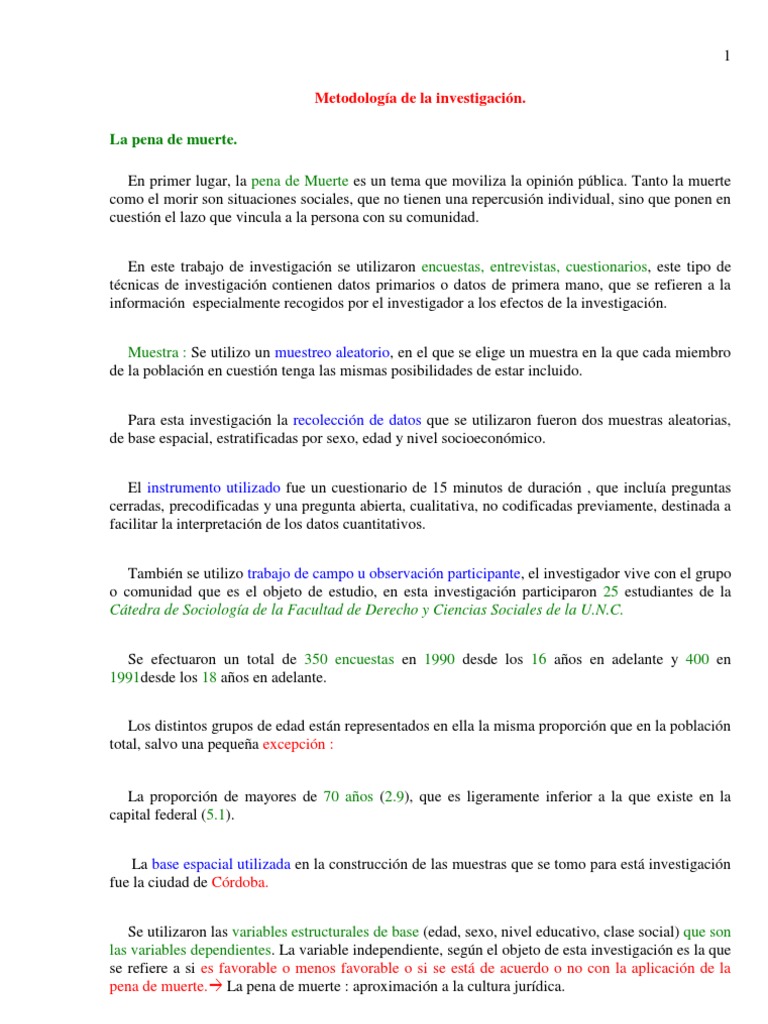 1

Metodología de la investigación.

La pena de muerte.

En primer lugar, la pena de Muerte es un tema que moviliza la opinión pública. Tanto la muerte como el morir son situaciones sociales, que no tienen una repercusión individual, sino que ponen en cuestión el lazo que vincula a la persona con su comunidad.

En este trabajo de investigación se utilizaron encuestas, entrevistas, cuestionarios, este tipo de técnicas de investigación contienen datos primarios o datos de primera mano, que se refieren a la información especialmente recogidos por el investigador a los efectos de la investigación.

Muestra : Se utilizo un muestreo aleatorio, en el que se elige un muestra en la que cada miembro de la población en cuestión tenga las mismas posibilidades de estar incluido.

Para esta investigación la recolección de datos que se utilizaron fueron dos muestras aleatorias, de base espacial, estratificadas por sexo, edad y nivel socioeconómico.

El instrumento utilizado fue un cuestionario de 15 minutos de duración , que incluía preguntas cerradas, precodificadas y una pregunta abierta, cualitativa, no codificadas previamente, destinada a facilitar la interpretación de los datos cuantitativos.

También se utilizo trabajo de campo u observación participante, el investigador vive con el grupo o comunidad que es el objeto de estudio, en esta investigación participaron 25 estudiantes de la Cátedra de Sociología de la Facultad de Derecho y Ciencias Sociales de la U.N.C.

Se efectuaron un total de 350 encuestas en 1990 desde los 16 años en adelante y 400 en 1991desde los 18 años en adelante.

Los distintos grupos de edad están representados en ella la misma proporción que en la población total, salvo una pequeña excepción :

La proporción de mayores de 70 años (2.9), que es ligeramente inferior a la que existe en la capital federal (5.1).

La base espacial utilizada en la construcción de las muestras que se tomo para está investigación fue la ciudad de Córdoba.

Se utilizaron las variables estructurales de base (edad, sexo, nivel educativo, clase social) que son las variables dependientes. La variable independiente, según el objeto de esta investigación es la que se refiere a si es favorable o menos favorable o si se está de acuerdo o no con la aplicación de la pena de muerte.→ La pena de muerte : aproximación a la cultura jurídica.